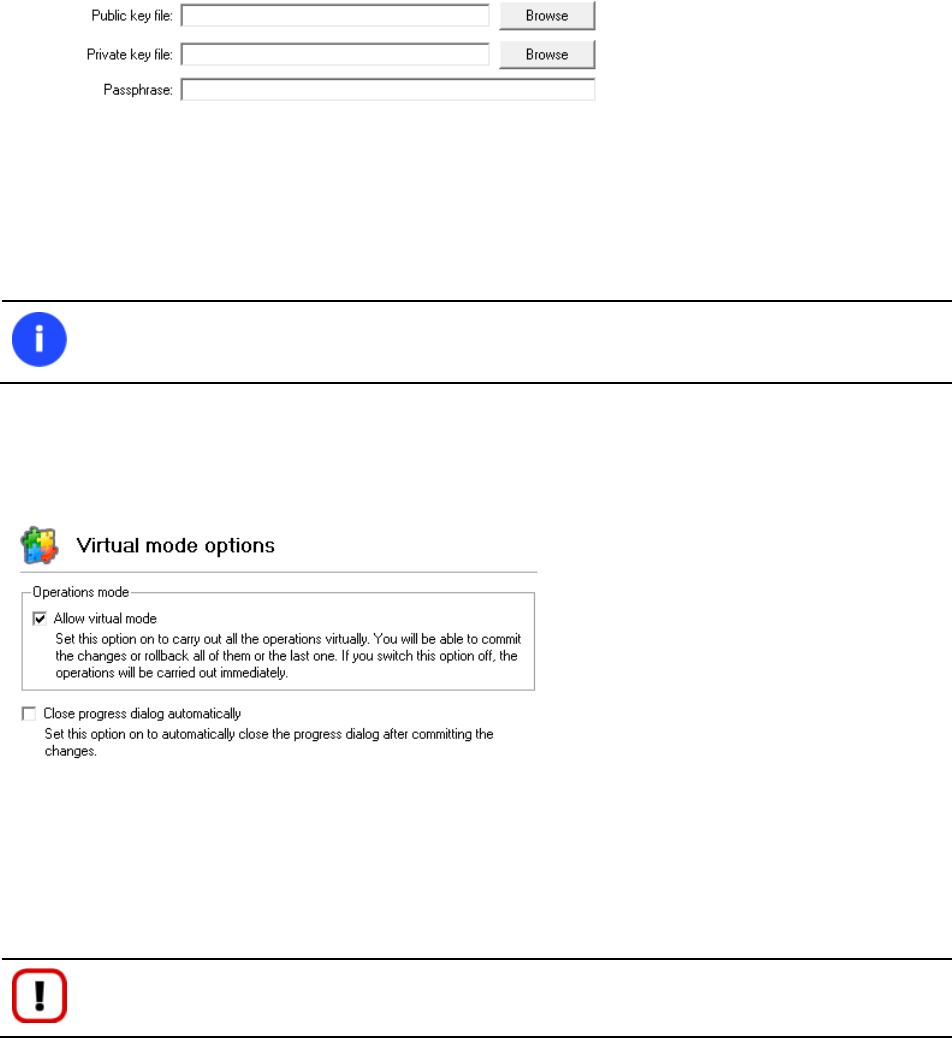 Public key file: Browse

Private key file: Browse

Passphrase:

Virtual mode options

Operations mode

Allow virtual mode

Set this option on to carry out all the operations virtually. You will be able to commit the changes or rollback all of them or the last one. If you switch this option off, the operations will be carried out immediately.

Close progress dialog automatically

Set this option on to automatically close the progress dialog after committing the changes.